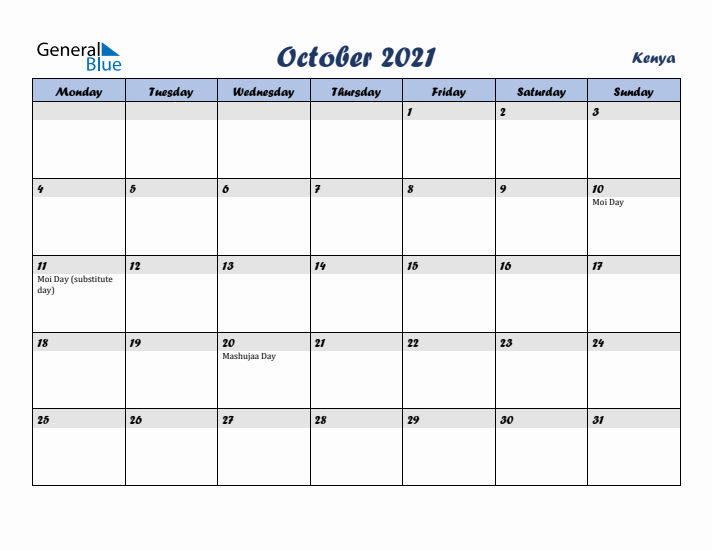 General Blue

October 2021

Kenya

| Monday | Tuesday | Wednesday | Thursday | Friday | Saturday | Sunday |
|---|---|---|---|---|---|---|
| | | | | 1 | 2 | 3 |
| 4 | 5 | 6 | 7 | 8 | 9 | 10 Moi Day |
| 11 Moi Day (substitute day) | 12 | 13 | 14 | 15 | 16 | 17 |
| 18 | 19 | 20 Mashujaa Day | 21 | 22 | 23 | 24 |
| 25 | 26 | 27 | 28 | 29 | 30 | 31 |